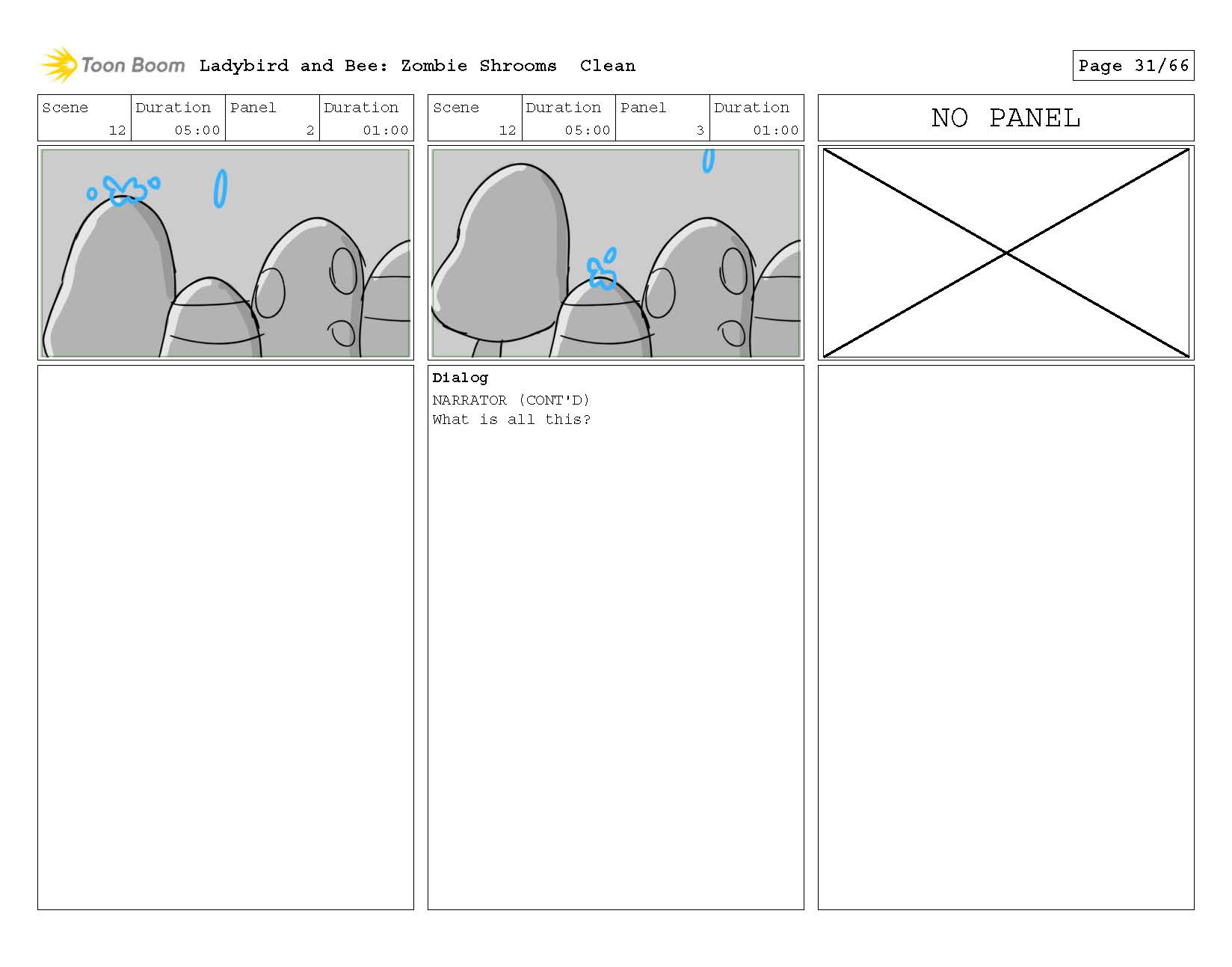 Toon Boom Ladybird and Bee: Zombie Shrooms Clean

Page 31/66

| Scene | Duration | Panel | Duration |
|---|---|---|---|
| 12 | 05:00 | 2 | 01:00 |

| Scene | Duration | Panel | Duration |
|---|---|---|---|
| 12 | 05:00 | 3 | 01:00 |

Dialog
NARRATOR (CONT'D)
What is all this?

NO PANEL